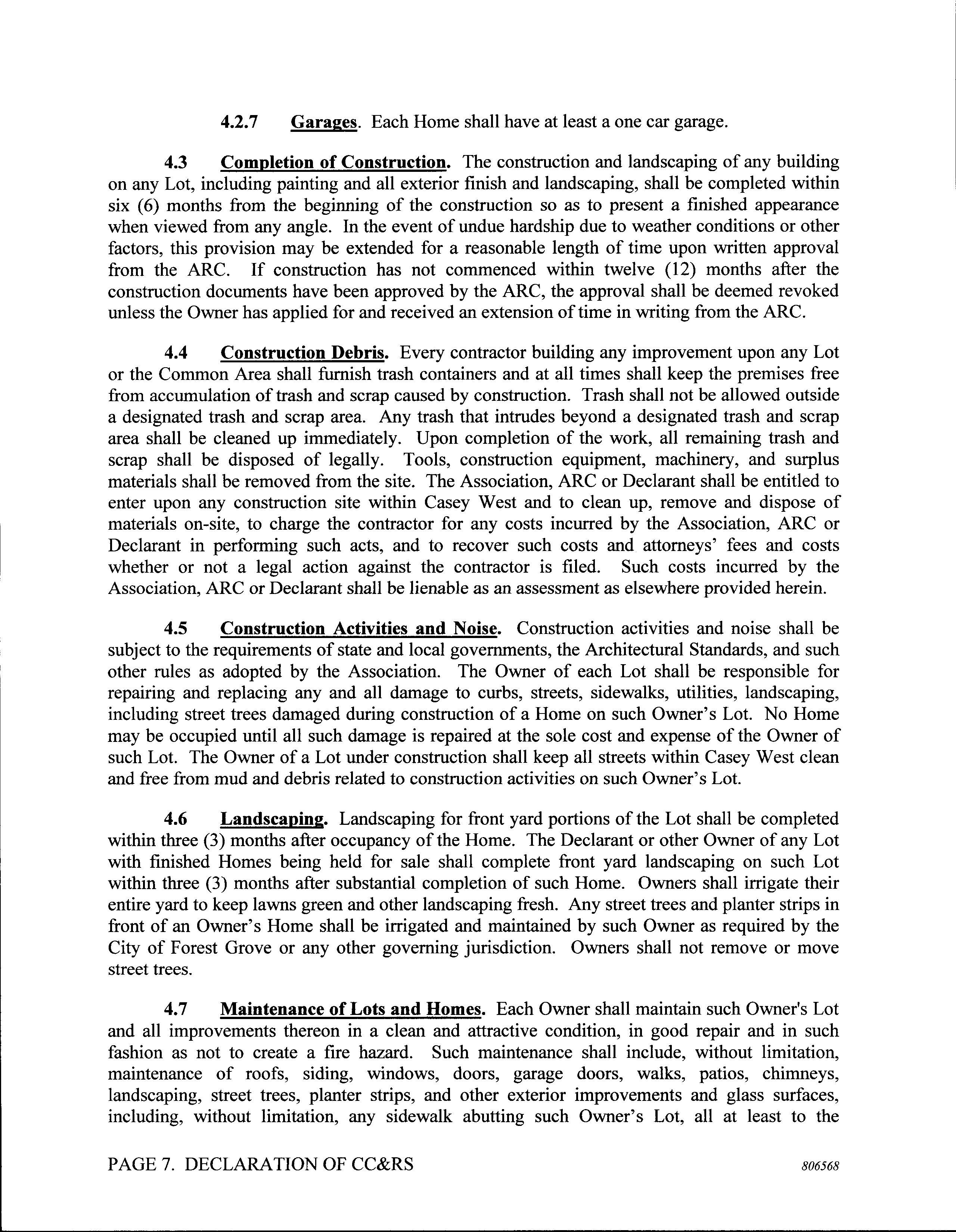 4.2.7 Garages. Each Home shall have at least a one car garage.

4.3 Completion of Construction. The construction and landscaping of any building on any Lot, including painting and all exterior finish and landscaping, shall be completed within six (6) months from the beginning of the construction so as to present a finished appearance when viewed from any angle. In the event of undue hardship due to weather conditions or other factors, this provision may be extended for a reasonable length of time upon written approval from the ARC. If construction has not commenced within twelve (12) months after the construction documents have been approved by the ARC, the approval shall be deemed revoked unless the Owner has applied for and received an extension of time in writing from the ARC.

4.4 Construction Debris. Every contractor building any improvement upon any Lot or the Common Area shall furnish trash containers and at all times shall keep the premises free from accumulation of trash and scrap caused by construction. Trash shall not be allowed outside a designated trash and scrap area. Any trash that intrudes beyond a designated trash and scrap area shall be cleaned up immediately. Upon completion of the work, all remaining trash and scrap shall be disposed of legally. Tools, construction equipment, machinery, and surplus materials shall be removed from the site. The Association, ARC or Declarant shall be entitled to enter upon any construction site within Casey West and to clean up, remove and dispose of materials on-site, to charge the contractor for any costs incurred by the Association, ARC or Declarant in performing such acts, and to recover such costs and attorneys' fees and costs whether or not a legal action against the contractor is filed. Such costs incurred by the Association, ARC or Declarant shall be lienable as an assessment as elsewhere provided herein.

4.5 Construction Activities and Noise. Construction activities and noise shall be subject to the requirements of state and local governments, the Architectural Standards, and such other rules as adopted by the Association. The Owner of each Lot shall be responsible for repairing and replacing any and all damage to curbs, streets, sidewalks, utilities, landscaping, including street trees damaged during construction of a Home on such Owner's Lot. No Home may be occupied until all such damage is repaired at the sole cost and expense of the Owner of such Lot. The Owner of a Lot under construction shall keep all streets within Casey West clean and free from mud and debris related to construction activities on such Owner's Lot.

4.6 Landscaping. Landscaping for front yard portions of the Lot shall be completed within three (3) months after occupancy of the Home. The Declarant or other Owner of any Lot with finished Homes being held for sale shall complete front yard landscaping on such Lot within three (3) months after substantial completion of such Home. Owners shall irrigate their entire yard to keep lawns green and other landscaping fresh. Any street trees and planter strips in front of an Owner's Home shall be irrigated and maintained by such Owner as required by the City of Forest Grove or any other governing jurisdiction. Owners shall not remove or move street trees.

4.7 Maintenance of Lots and Homes. Each Owner shall maintain such Owner's Lot and all improvements thereon in a clean and attractive condition, in good repair and in such fashion as not to create a fire hazard. Such maintenance shall include, without limitation, maintenance of roofs, siding, windows, doors, garage doors, walks, patios, chimneys, landscaping, street trees, planter strips, and other exterior improvements and glass surfaces, including, without limitation, any sidewalk abutting such Owner's Lot, all at least to the

PAGE 7. DECLARATION OF CC&RS 806568